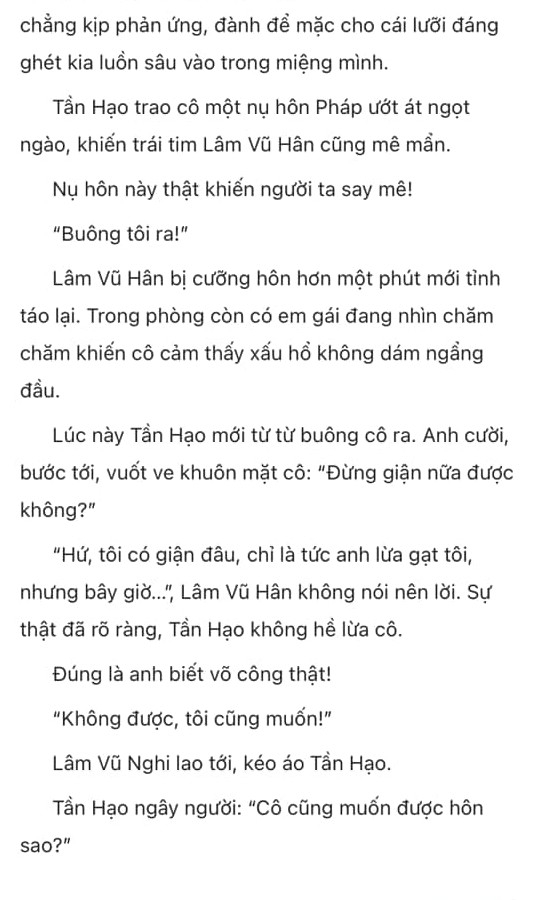 chẳng kịp phản ứng, đành để mặc cho cái lưỡi đáng ghét kia luồn sâu vào trong miệng mình.

Tần Hạo trao cô một nụ hôn Pháp ướt át ngọt ngào, khiến trái tim Lâm Vũ Hân cũng mê mẩn.

Nụ hôn này thật khiến người ta say mê!

"Buông tôi ra!"

Lâm Vũ Hân bị cưỡng hôn hơn một phút mới tỉnh táo lại. Trong phòng còn có em gái đang nhìn chăm chăm khiến cô cảm thấy xấu hổ không dám ngẩng đầu.

Lúc này Tần Hạo mới từ từ buông cô ra. Anh cười, bước tới, vuốt ve khuôn mặt cô: "Đừng giận nữa được không?"

"Hứ, tôi có giận đâu, chỉ là tức anh lừa gạt tôi, nhưng bây giờ...", Lâm Vũ Hân không nói nên lời. Sự thật đã rõ ràng, Tần Hạo không hề lừa cô.

Đúng là anh biết võ công thật!

"Không được, tôi cũng muốn!"

Lâm Vũ Nghi lao tới, kéo áo Tần Hạo.

Tần Hạo ngây người: "Cô cũng muốn được hôn sao?"